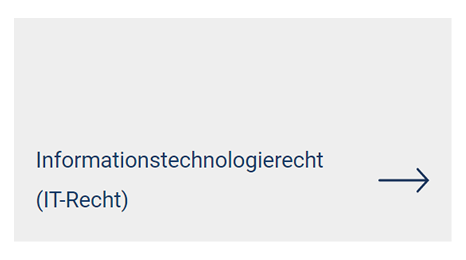 Informationstechnologierecht (IT-Recht)